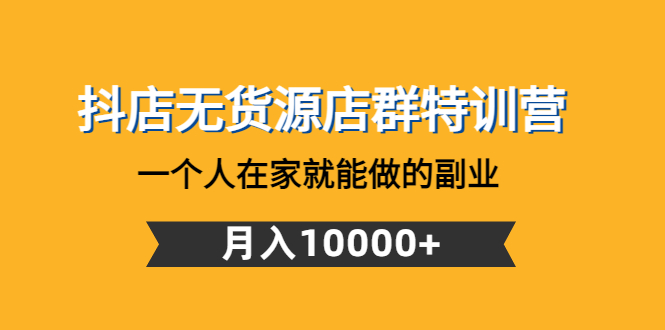 抖店无货源店群特训营

一个人在家就能做的副业

月入10000+